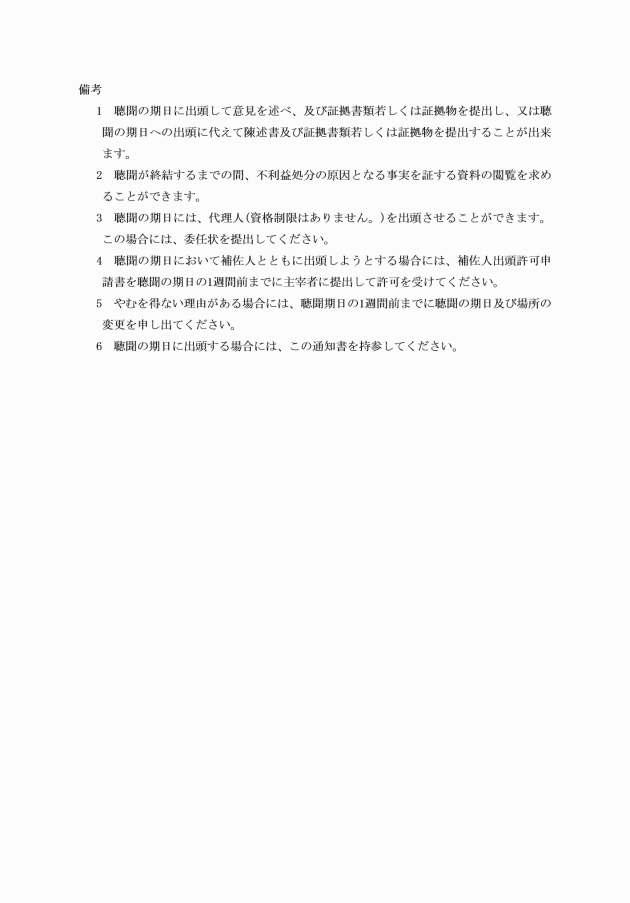 備考

1　聴聞の期日に出頭して意見を述べ、及び証拠書類若しくは証拠物を提出し、又は聴聞の期日への出頭に代えて陳述書及び証拠書類若しくは証拠物を提出することが出来ます。

2　聴聞が終結するまでの間、不利益処分の原因となる事実を証する資料の閲覧を求めることができます。

3　聴聞の期日には、代理人（資格制限はありません。）を出頭させることができます。この場合には、委任状を提出してください。

4　聴聞の期日において補佐人とともに出頭しようとする場合には、補佐人出頭許可申請書を聴聞の期日の1週間前までに主宰者に提出して許可を受けてください。

5　やむを得ない理由がある場合には、聴聞期日の1週間前までに聴聞の期日及び場所の変更を申し出てください。

6　聴聞の期日に出頭する場合には、この通知書を持参してください。